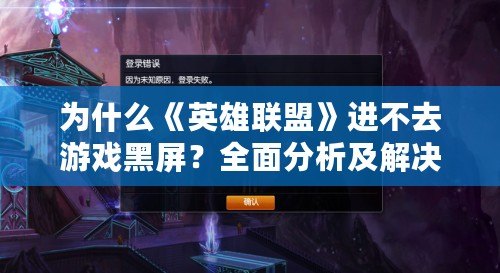 登录错误
因为未知原因，登录失败。

为什么《英雄联盟》进不去游戏黑屏？全面分析及解决

确认